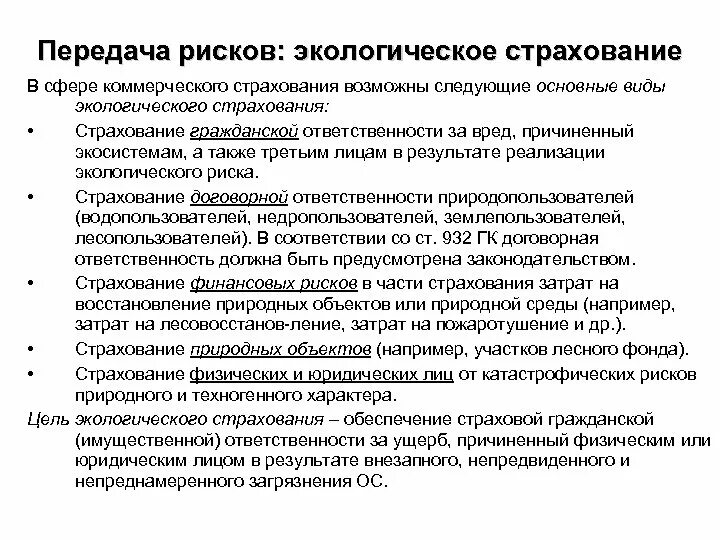 Передача рисков: экологическое страхование

В сфере коммерческого страхования возможны следующие основные виды экологического страхования:

• Страхование гражданской ответственности за вред, причиненный экосистемам, а также третьим лицам в результате реализации экологического риска.

• Страхование договорной ответственности природопользователей (водопользователей, недропользователей, землепользователей, лесопользователей). В соответствии со ст. 932 ГК договорная ответственность должна быть предусмотрена законодательством.

• Страхование финансовых рисков в части страхования затрат на восстановление природных объектов или природной среды (например, затрат на лесовосстанов-ление, затрат на пожаротушение и др.).

• Страхование природных объектов (например, участков лесного фонда).

• Страхование физических и юридических лиц от катастрофических рисков природного и техногенного характера.

Цель экологического страхования – обеспечение страховой гражданской (имущественной) ответственности за ущерб, причиненный физическим или юридическим лицом в результате внезапного, непредвиденного и непреднамеренного загрязнения ОС.